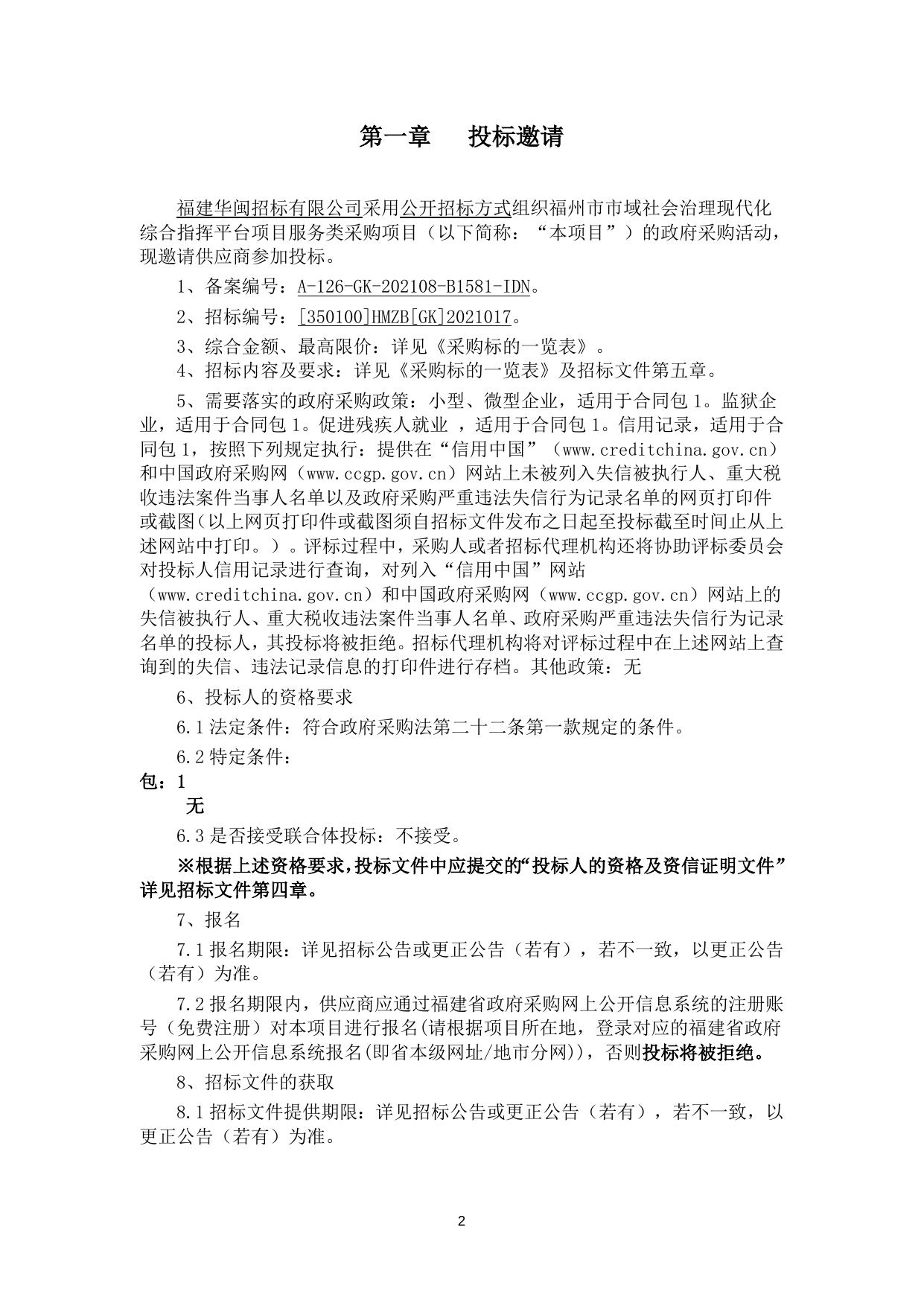 第一章　　投标邀请

福建华闽招标有限公司采用公开招标方式组织福州市市域社会治理现代化综合指挥平台项目服务类采购项目（以下简称：“本项目”）的政府采购活动，现邀请供应商参加投标。

1、备案编号：A-126-GK-202108-B1581-IDN。

2、招标编号：[350100]HMZB[GK]2021017。

3、综合金额、最高限价：详见《采购标的一览表》。

4、招标内容及要求：详见《采购标的一览表》及招标文件第五章。

5、需要落实的政府采购政策：小型、微型企业，适用于合同包 1。监狱企业，适用于合同包 1。促进残疾人就业 ，适用于合同包 1。信用记录，适用于合同包 1，按照下列规定执行：提供在“信用中国”（www.creditchina.gov.cn）和中国政府采购网（www.ccgp.gov.cn）网站上未被列入失信被执行人、重大税收违法案件当事人名单以及政府采购严重违法失信行为记录名单的网页打印件或截图(以上网页打印件或截图须自招标文件发布之日起至投标截至时间止从上述网站中打印。）。评标过程中，采购人或者招标代理机构还将协助评标委员会对投标人信用记录进行查询，对列入“信用中国”网站（www.creditchina.gov.cn）和中国政府采购网（www.ccgp.gov.cn）网站上的失信被执行人、重大税收违法案件当事人名单、政府采购严重违法失信行为记录名单的投标人，其投标将被拒绝。招标代理机构将对评标过程中在上述网站上查询到的失信、违法记录信息的打印件进行存档。其他政策：无

6、投标人的资格要求

6.1 法定条件：符合政府采购法第二十二条第一款规定的条件。

6.2 特定条件：

包：1

无

6.3 是否接受联合体投标：不接受。

※根据上述资格要求，投标文件中应提交的“投标人的资格及资信证明文件”详见招标文件第四章。

7、报名

7.1 报名期限：详见招标公告或更正公告（若有），若不一致，以更正公告（若有）为准。

7.2 报名期限内，供应商应通过福建省政府采购网上公开信息系统的注册账号（免费注册）对本项目进行报名(请根据项目所在地，登录对应的福建省政府采购网上公开信息系统报名(即省本级网址/地市分网))，否则投标将被拒绝。

8、招标文件的获取

8.1 招标文件提供期限：详见招标公告或更正公告（若有），若不一致，以更正公告（若有）为准。

2